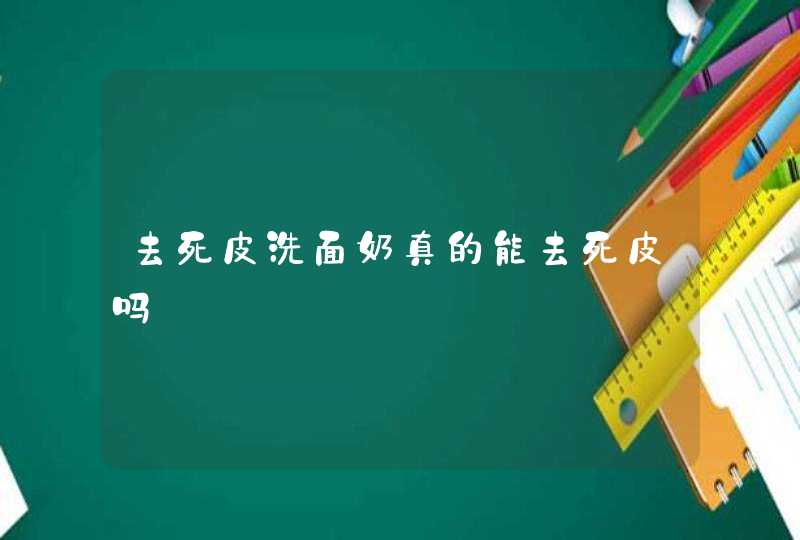 去死皮洗面奶真的能去死皮吗